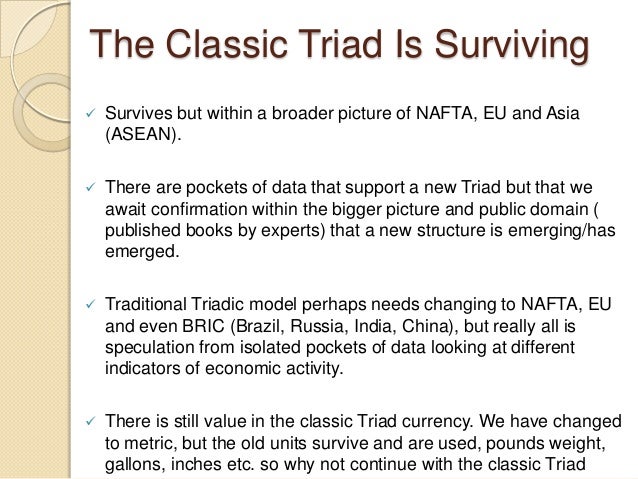 The Classic Triad Is Surviving

✓ Survives but within a broader picture of NAFTA, EU and Asia (ASEAN).

✓ There are pockets of data that support a new Triad but that we await confirmation within the bigger picture and public domain ( published books by experts) that a new structure is emerging/has emerged.

✓ Traditional Triadic model perhaps needs changing to NAFTA, EU and even BRIC (Brazil, Russia, India, China), but really all is speculation from isolated pockets of data looking at different indicators of economic activity.

✓ There is still value in the classic Triad currency. We have changed to metric, but the old units survive and are used, pounds weight, gallons, inches etc. so why not continue with the classic Triad